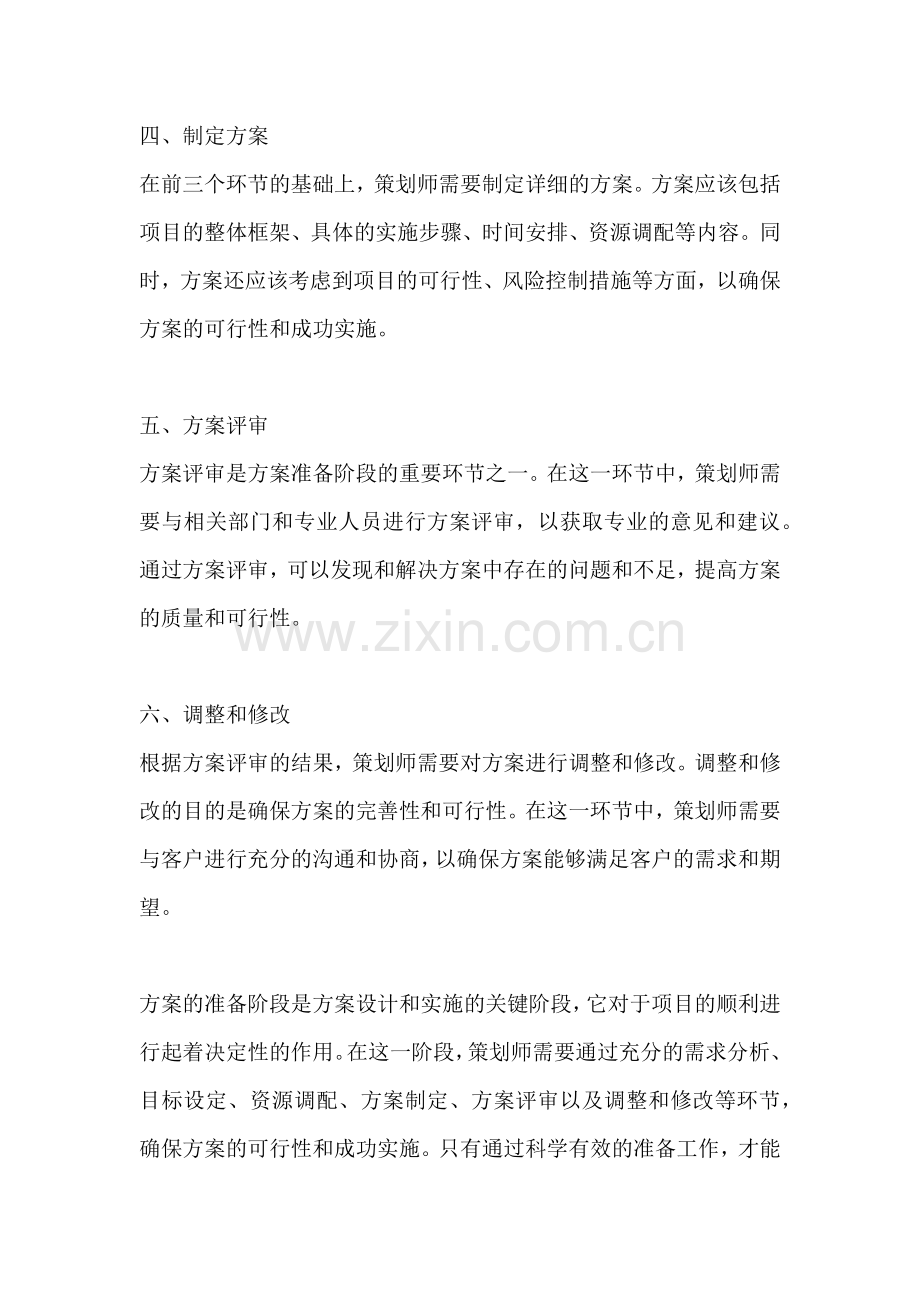 四、制定方案

在前三个环节的基础上，策划师需要制定详细的方案。方案应该包括项目的整体框架、具体的实施步骤、时间安排、资源调配等内容。同时，方案还应该考虑到项目的可行性、风险控制措施等方面，以确保方案的可行性和成功实施。

五、方案评审

方案评审是方案准备阶段的重要环节之一。在这一环节中，策划师需要与相关部门和专业人员进行方案评审，以获取专业的意见和建议。通过方案评审，可以发现和解决方案中存在的问题和不足，提高方案的质量和可行性。

www.zixin.com.cn

六、调整和修改

根据方案评审的结果，策划师需要对方案进行调整和修改。调整和修改的目的是确保方案的完善性和可行性。在这一环节中，策划师需要与客户进行充分的沟通和协商，以确保方案能够满足客户的需求和期望。

方案的准备阶段是方案设计和实施的关键阶段，它对于项目的顺利进行起着决定性的作用。在这一阶段，策划师需要通过充分的需求分析、目标设定、资源调配、方案制定、方案评审以及调整和修改等环节，确保方案的可行性和成功实施。只有通过科学有效的准备工作，才能